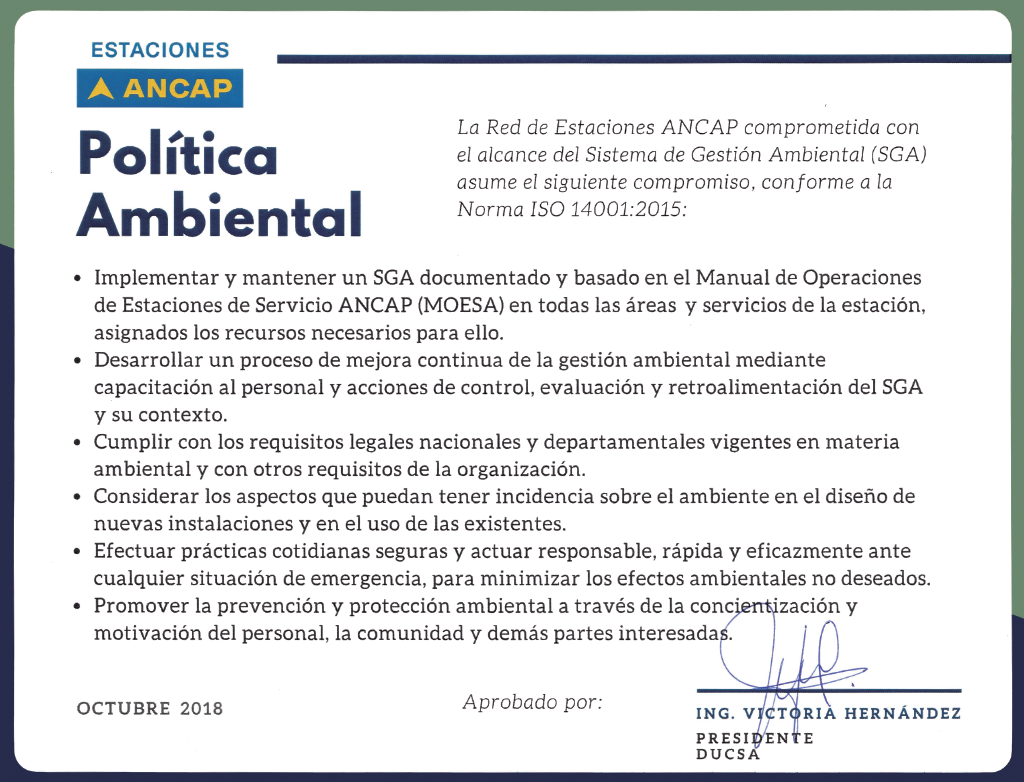 ESTACIONES
ANCAP

Política Ambiental

La Red de Estaciones ANCAP comprometida con el alcance del Sistema de Gestión Ambiental (SGA) asume el siguiente compromiso, conforme a la Norma ISO 14001:2015:

• Implementar y mantener un SGA documentado y basado en el Manual de Operaciones de Estaciones de Servicio ANCAP (MOESA) en todas las áreas y servicios de la estación, asignados los recursos necesarios para ello.
• Desarrollar un proceso de mejora continua de la gestión ambiental mediante capacitación al personal y acciones de control, evaluación y retroalimentación del SGA y su contexto.
• Cumplir con los requisitos legales nacionales y departamentales vigentes en materia ambiental y con otros requisitos de la organización.
• Considerar los aspectos que puedan tener incidencia sobre el ambiente en el diseño de nuevas instalaciones y en el uso de las existentes.
• Efectuar prácticas cotidianas seguras y actuar responsable, rápida y eficazmente ante cualquier situación de emergencia, para minimizar los efectos ambientales no deseados.
• Promover la prevención y protección ambiental a través de la concientización y motivación del personal, la comunidad y demás partes interesadas.

OCTUBRE 2018

Aprobado por:

ING. VICTORIA HERNÁNDEZ
PRESIDENTE
DUCSA